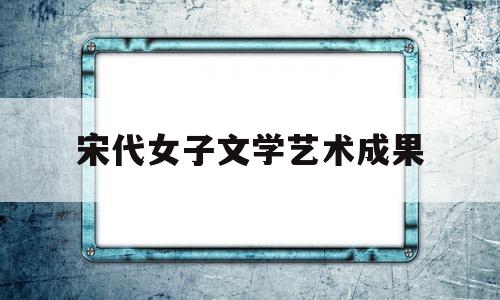 宋代女子文学艺术成果